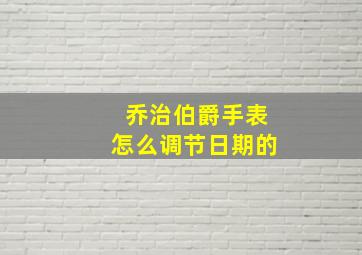 乔治伯爵手表
怎么调节日期的